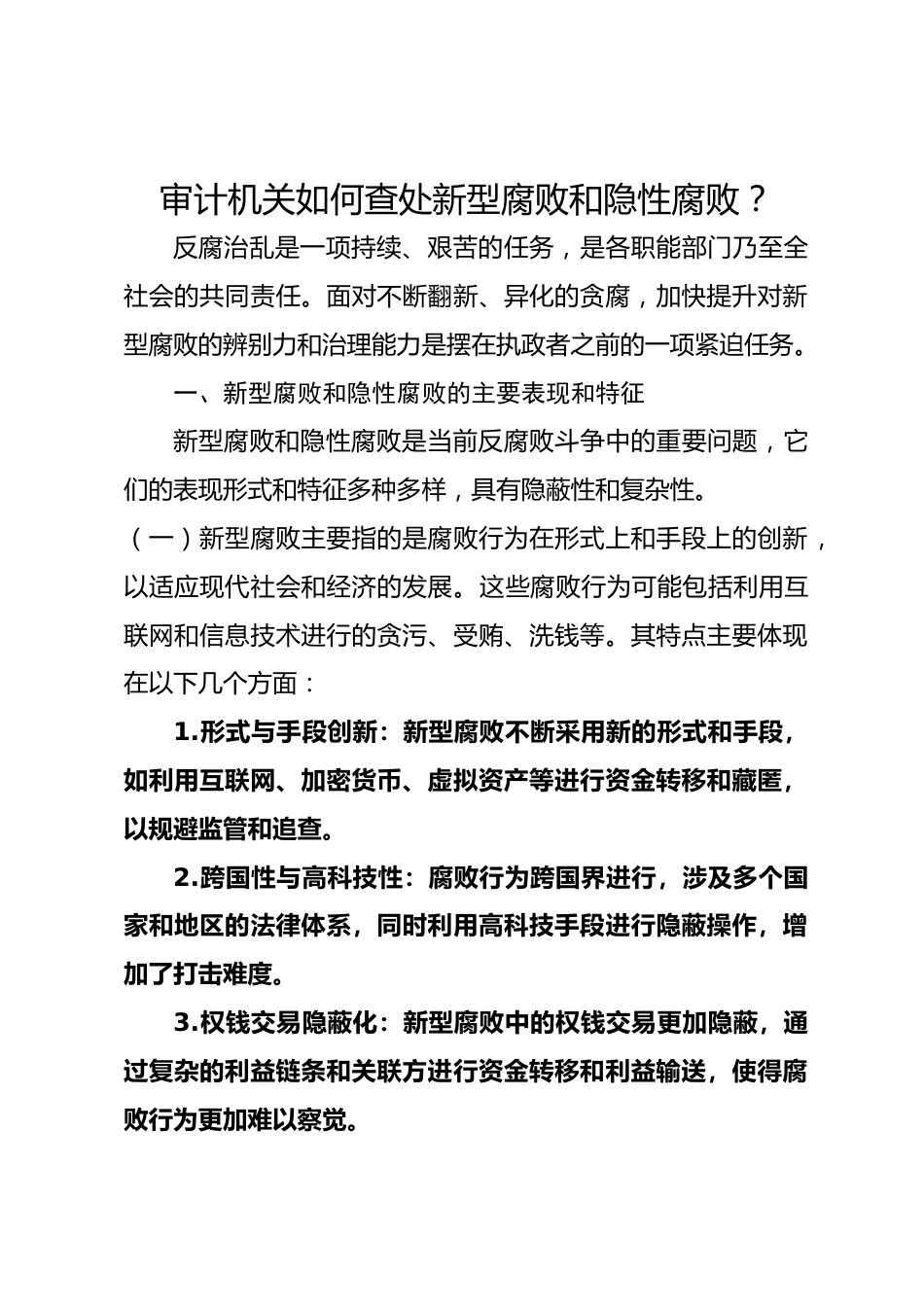 审计机关如何查处新型腐败和隐性腐败？

反腐治乱是一项持续、艰苦的任务，是各职能部门乃至全社会的共同责任。面对不断翻新、异化的贪腐，加快提升对新型腐败的辨别力和治理能力是摆在执政者之前的一项紧迫任务。

一、新型腐败和隐性腐败的主要表现和特征

新型腐败和隐性腐败是当前反腐败斗争中的重要问题，它们的表现形式和特征多种多样，具有隐蔽性和复杂性。

（一）新型腐败主要指的是腐败行为在形式上和手段上的创新，以适应现代社会和经济的发展。这些腐败行为可能包括利用互联网和信息技术进行的贪污、受贿、洗钱等。其特点主要体现在以下几个方面：

1.形式与手段创新：新型腐败不断采用新的形式和手段，如利用互联网、加密货币、虚拟资产等进行资金转移和藏匿，以规避监管和追查。

2.跨国性与高科技性：腐败行为跨国界进行，涉及多个国家和地区的法律体系，同时利用高科技手段进行隐蔽操作，增加了打击难度。

3.权钱交易隐蔽化：新型腐败中的权钱交易更加隐蔽，通过复杂的利益链条和关联方进行资金转移和利益输送，使得腐败行为更加难以察觉。